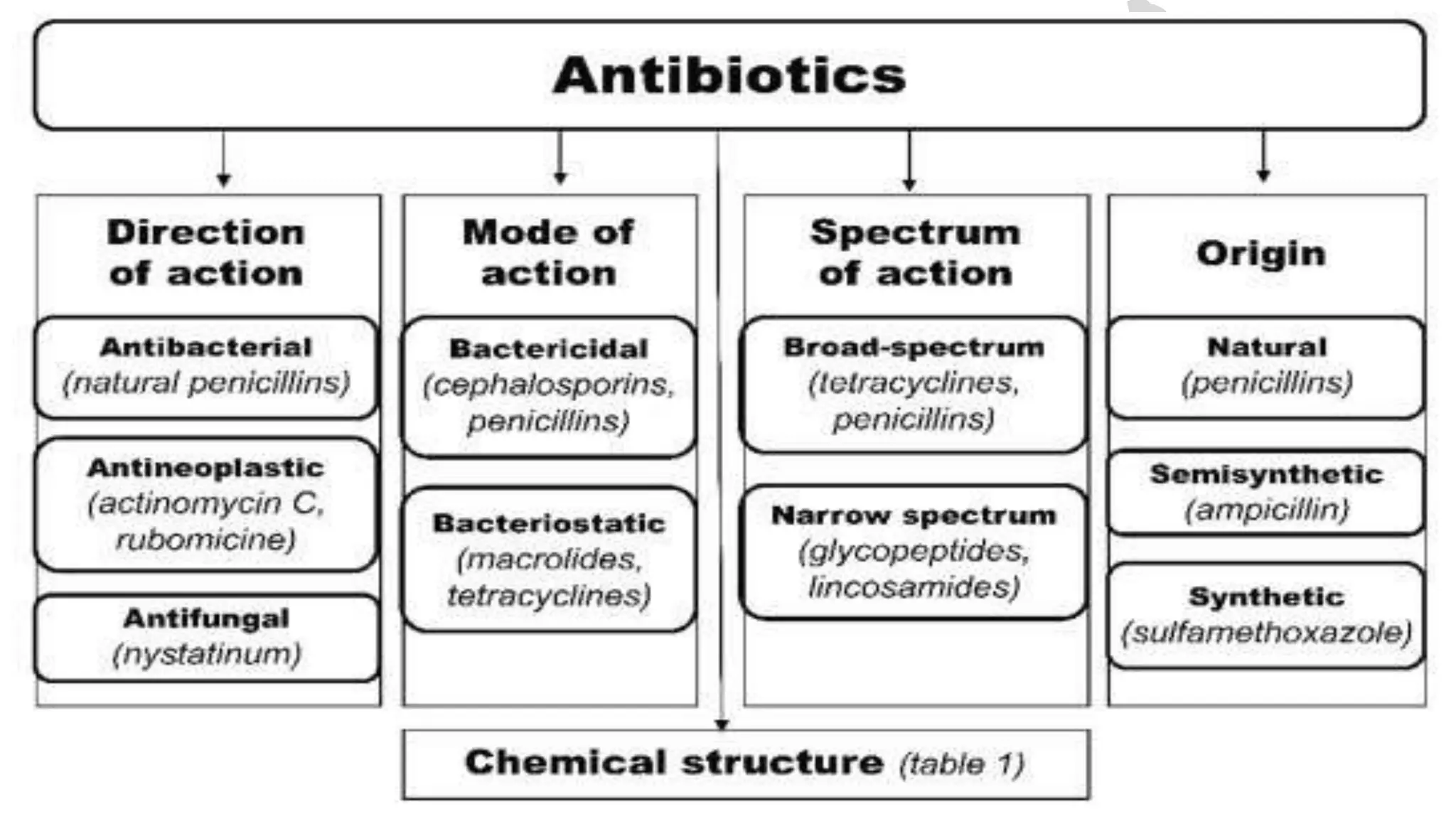 Antibiotics

Direction of action

Antibacterial (natural penicillins)

Antineoplastic (actinomycin C, rubomicine)

Antifungal (nystatinum)

Mode of action

Bactericidal (cephalosporins, penicillins)

Bacteriostatic (macrolides, tetracyclines)

Spectrum of action

Broad-spectrum (tetracyclines, penicillins)

Narrow spectrum (glycopeptides, lincosamides)

Origin

Natural (penicillins)

Semisynthetic (ampicillin)

Synthetic (sulfamethoxazole)

Chemical structure (table 1)